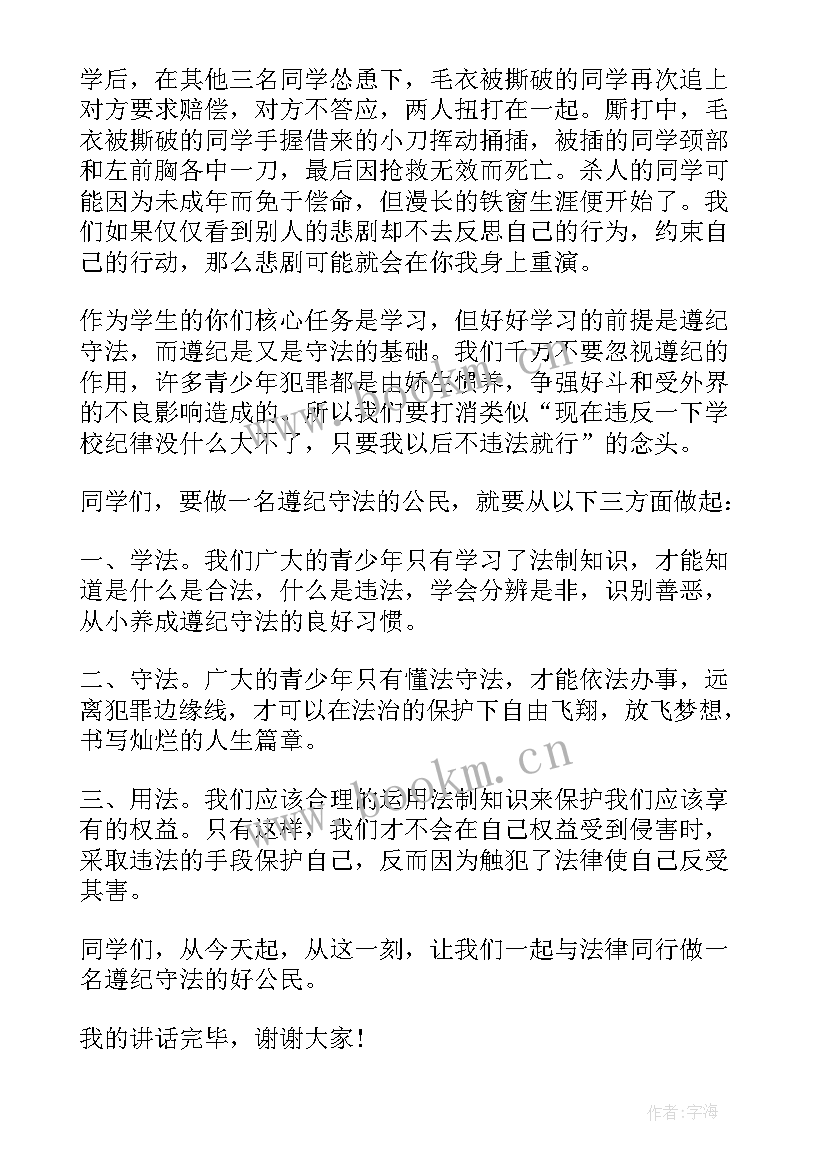 学后，在其他三名同学怂恿下，毛衣被撕破的同学再次追上对方要求赔偿，对方不答应，两人扭打在一起。厮打中，毛衣被撕破的同学手握借来的小刀挥动捅插，被插的同学颈部和左前胸各中一刀，最后因抢救无效而死亡。杀人的同学可能因为未成年而免于偿命，但漫长的铁窗生涯便开始了。我们如果仅仅看到别人的悲剧却不去反思自己的行为，约束自己的行动，那么悲剧可能就会在你我身上重演。

作为学生的你们核心任务是学习，但好好学习的前提是遵纪守法，而遵纪是又是守法的基础。我们千万不要忽视遵纪的作用，许多青少年犯罪都是由娇生惯养，争强好斗和受外界的不良影响造成的。所以我们要打消类似“现在违反一下学校纪律没什么大不了，只要我以后不违法就行”的念头。

同学们，要做一名遵纪守法的公民，就要从以下三方面做起：

一、学法。我们广大的青少年只有学习了法制知识，才能知道是什么是合法，什么是违法，学会分辨是非，识别善恶，从小养成遵纪守法的良好习惯。

二、守法。广大的青少年只有懂法守法，才能依法办事，远离犯罪边缘线，才可以在法治的保护下自由飞翔，放飞梦想，书写灿烂的人生篇章。

三、用法。我们应该合理的运用法制知识来保护我们应该享有的权益。只有这样，我们才不会在自己权益受到侵害时，采取违法的手段保护自己，反而因为触犯了法律使自己反受其害。

同学们，从今天起，从这一刻，让我们一起与法律同行做一名遵纪守法的好公民。

我的讲话完毕，谢谢大家！

www.bookm.cn

作者：宇海